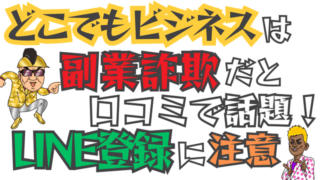 どこでもビジネスは

副業詐欺だと

口コミで話題！

LINE登録に注意